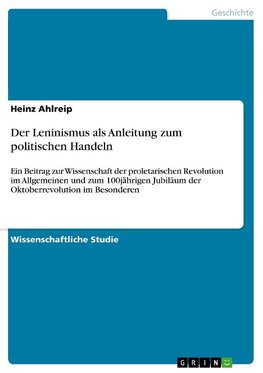 Geschichte

Heinz Ahlreip

Der Leninismus als Anleitung zum politischen Handeln

Ein Beitrag zur Wissenschaft der proletarischen Revolution im Allgemeinen und zum 100jährigen Jubiläum der Oktoberrevolution im Besonderen

Wissenschaftliche Studie

GRIN